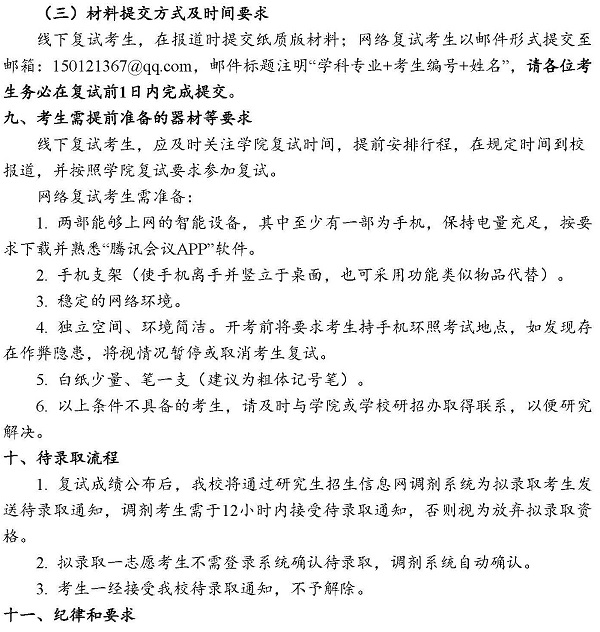 （三）材料提交方式及时间要求

线下复试考生，在报道时提交纸质版材料；网络复试考生以邮件形式提交至邮箱：150121367@qq.com，邮件标题注明“学科专业+考生编号+姓名”，请各位考生务必在复试前1日内完成提交。

九、考生需提前准备的器材等要求

线下复试考生，应及时关注学院复试时间，提前安排行程，在规定时间到校报道，并按照学院复试要求参加复试。

网络复试考生需准备：

1. 两部能够上网的智能设备，其中至少有一部为手机，保持电量充足，按要求下载并熟悉“腾讯会议APP”软件。

2. 手机支架（使手机离手并竖立于桌面，也可采用功能类似物品代替）。

3. 稳定的网络环境。

4. 独立空间、环境简洁。开考前将要求考生持手机环照考试地点，如发现存在作弊隐患，将视情况暂停或取消考生复试。

5. 白纸少量、笔一支（建议为粗体记号笔）。

6. 以上条件不具备的考生，请及时与学院或学校研招办取得联系，以便研究解决。

十、待录取流程

1. 复试成绩公布后，我校将通过研究生招生信息网调剂系统为拟录取考生发送待录取通知，调剂考生需于12小时内接受待录取通知，否则视为放弃拟录取资格。

2. 拟录取一志愿考生不需登录系统确认待录取，调剂系统自动确认。

3. 考生一经接受我校待录取通知，不予解除。

十一、纪律和要求